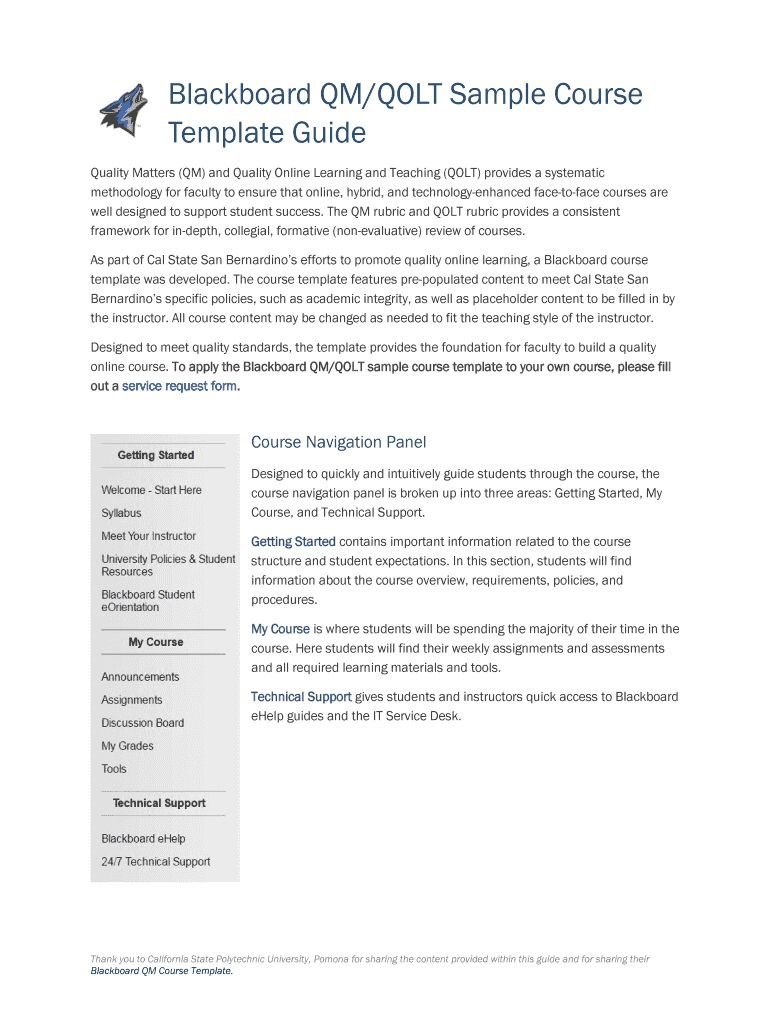 Blackboard QM/QOLT Sample Course Template Guide

Quality Matters (QM) and Quality Online Learning and Teaching (QOLT) provides a systematic methodology for faculty to ensure that online, hybrid, and technology-enhanced face-to-face courses are well designed to support student success. The QM rubric and QOLT rubric provides a consistent framework for in-depth, collegial, formative (non-evaluative) review of courses.

As part of Cal State San Bernardino's efforts to promote quality online learning, a Blackboard course template was developed. The course template features pre-populated content to meet Cal State San Bernardino's specific policies, such as academic integrity, as well as placeholder content to be filled in by the instructor. All course content may be changed as needed to fit the teaching style of the instructor.

Designed to meet quality standards, the template provides the foundation for faculty to build a quality online course. To apply the Blackboard QM/QOLT sample course template to your own course, please fill out a service request form.

Getting Started
Welcome - Start Here
Syllabus
Meet Your Instructor
University Policies & Student Resources
Blackboard Student eOrientation
My Course
Announcements
Assignments
Discussion Board
My Grades
Tools
Technical Support
Blackboard eHelp
24/7 Technical Support

Course Navigation Panel

Designed to quickly and intuitively guide students through the course, the course navigation panel is broken up into three areas: Getting Started, My Course, and Technical Support.

Getting Started contains important information related to the course structure and student expectations. In this section, students will find information about the course overview, requirements, policies, and procedures.

My Course is where students will be spending the majority of their time in the course. Here students will find their weekly assignments and assessments and all required learning materials and tools.

Technical Support gives students and instructors quick access to Blackboard eHelp guides and the IT Service Desk.

Thank you to California State Polytechnic University, Pomona for sharing the content provided within this guide and for sharing their Blackboard QM Course Template.